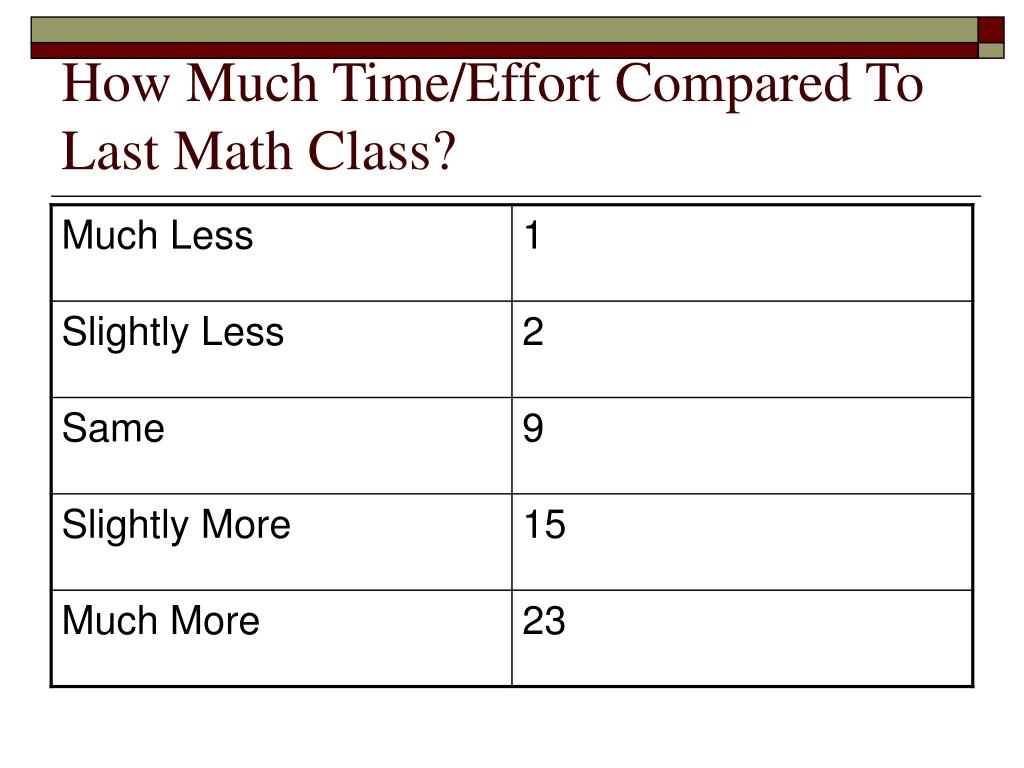 How Much Time/Effort Compared To Last Math Class?

| Much Less | 1 |
|---|---|
| Slightly Less | 2 |
| Same | 9 |
| Slightly More | 15 |
| Much More | 23 |